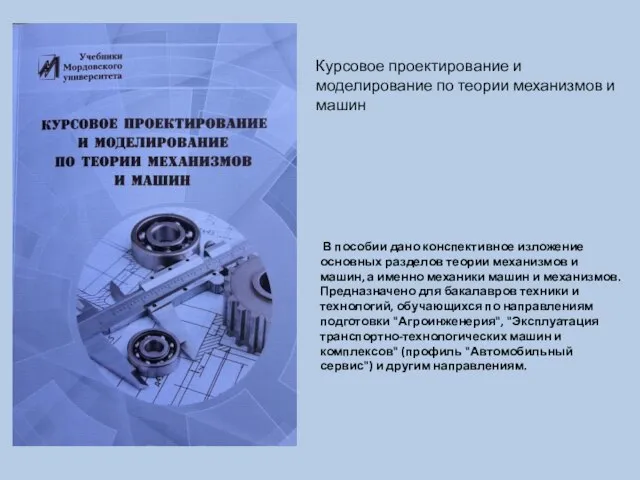 Учебники Мордовского университета

КУРСОВОЕ ПРОЕКТИРОВАНИЕ И МОДЕЛИРОВАНИЕ ПО ТЕОРИИ МЕХАНИЗМОВ И МАШИН

Курсовое проектирование и моделирование по теории механизмов и машин

В пособии дано конспективное изложение основных разделов теории механизмов и машин, а именно механики машин и механизмов. Предназначено для бакалавров техники и технологий, обучающихся по направлениям подготовки "Агроинженерия", "Эксплуатация транспортно-технологических машин и комплексов" (профиль "Автомобильный сервис") и другим направлениям.